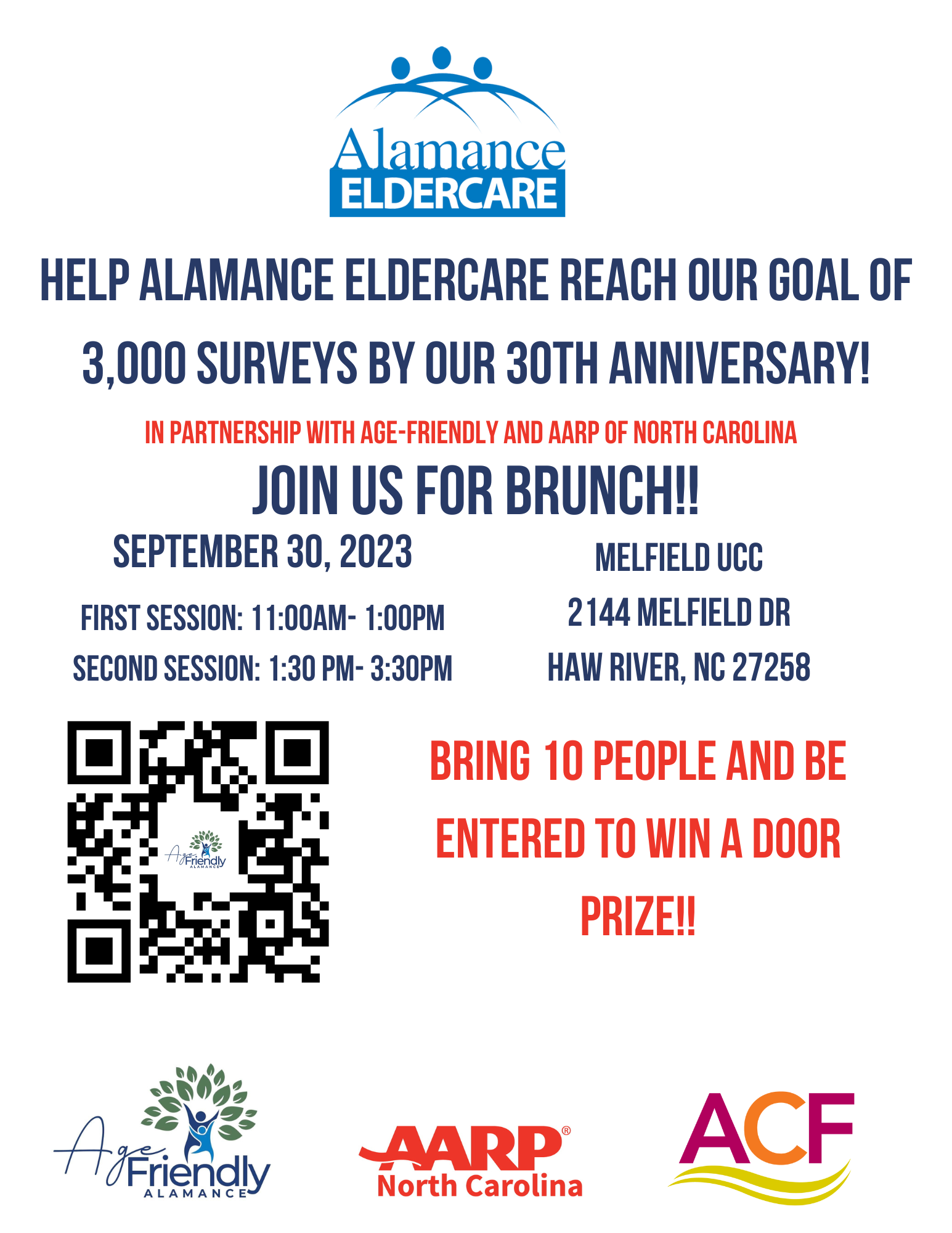 Alamance ELDERCARE

HELP ALAMANCE ELDERCARE REACH OUR GOAL OF 3,000 SURVEYS BY OUR 30TH ANNIVERSARY!

IN PARTNERSHIP WITH AGE-FRIENDLY AND AARP OF NORTH CAROLINA

JOIN US FOR BRUNCH!!

SEPTEMBER 30, 2023

FIRST SESSION: 11:00AM- 1:00PM

SECOND SESSION: 1:30 PM- 3:30PM

MELFIELD UCC

2144 MELFIELD DR

HAW RIVER, NC 27258

Age Friendly ALAMANCE

BRING 10 PEOPLE AND BE ENTERED TO WIN A DOOR PRIZE!!

Age Friendly ALAMANCE

AARP® North Carolina

ACF